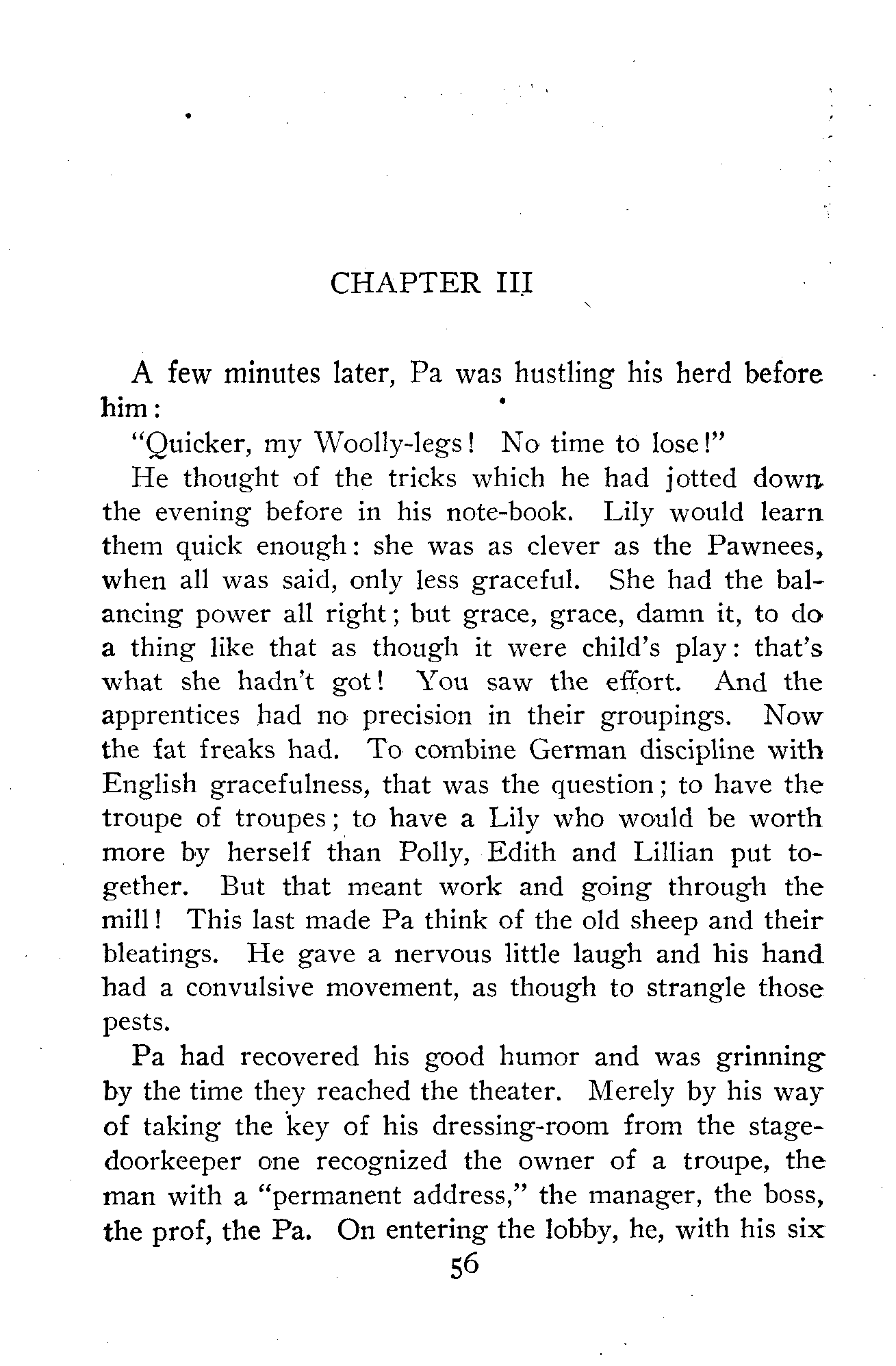 CHAPTER III

A few minutes later, Pa was hustling his herd before him:

"Quicker, my Woolly-legs! No time to lose!"

He thought of the tricks which he had jotted down the evening before in his note-book. Lily would learn them quick enough: she was as clever as the Pawnees, when all was said, only less graceful. She had the balancing power all right; but grace, grace, damn it, to do a thing like that as though it were child's play: that's what she hadn't got! You saw the effort. And the apprentices had no precision in their groupings. Now the fat freaks had. To combine German discipline with English gracefulness, that was the question; to have the troupe of troupes; to have a Lily who would be worth more by herself than Polly, Edith and Lillian put together. But that meant work and going through the mill! This last made Pa think of the old sheep and their bleatings. He gave a nervous little laugh and his hand had a convulsive movement, as though to strangle those pests.

Pa had recovered his good humor and was grinning by the time they reached the theater. Merely by his way of taking the key of his dressing-room from the stage-doorkeeper one recognized the owner of a troupe, the man with a "permanent address," the manager, the boss, the prof, the Pa. On entering the lobby, he, with his six

56